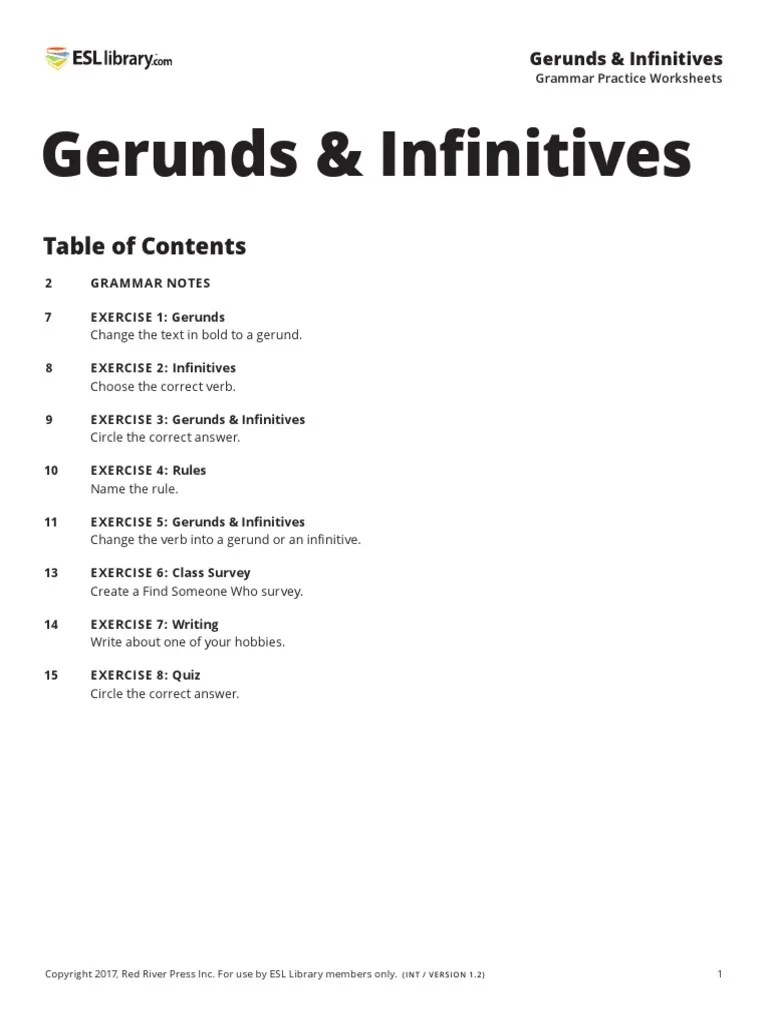 ESLlibrary.com

Gerunds & Infinitives
Grammar Practice Worksheets

Gerunds & Infinitives

Table of Contents

2 GRAMMAR NOTES

7 EXERCISE 1: Gerunds
Change the text in bold to a gerund.

8 EXERCISE 2: Infinitives
Choose the correct verb.

9 EXERCISE 3: Gerunds & Infinitives
Circle the correct answer.

10 EXERCISE 4: Rules
Name the rule.

11 EXERCISE 5: Gerunds & Infinitives
Change the verb into a gerund or an infinitive.

13 EXERCISE 6: Class Survey
Create a Find Someone Who survey.

14 EXERCISE 7: Writing
Write about one of your hobbies.

15 EXERCISE 8: Quiz
Circle the correct answer.

Copyright 2017, Red River Press Inc. For use by ESL Library members only. (INT / VERSION 1.2)

1